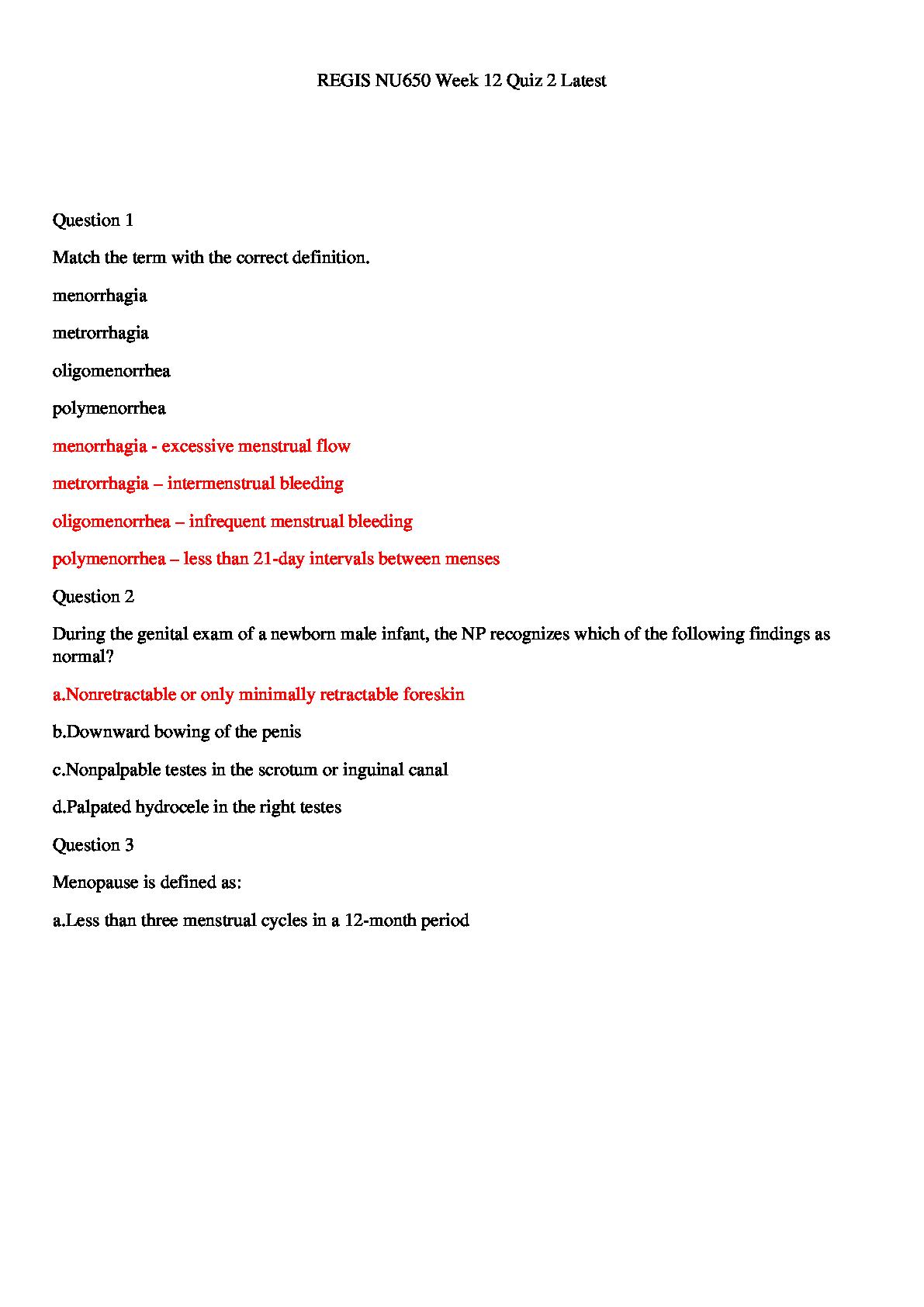 REGIS NU650 Week 12 Quiz 2 Latest

Question 1

Match the term with the correct definition.

menorrhagia

metrorrhagia

oligomenorrhea

polymenorrhea

menorrhagia - excessive menstrual flow

metrorrhagia – intermenstrual bleeding

oligomenorrhea – infrequent menstrual bleeding

polymenorrhea – less than 21-day intervals between menses

Question 2

During the genital exam of a newborn male infant, the NP recognizes which of the following findings as normal?

a.Nonretractable or only minimally retractable foreskin

b.Downward bowing of the penis

c.Nonpalpable testes in the scrotum or inguinal canal

d.Palpated hydrocele in the right testes

Question 3

Menopause is defined as:

a.Less than three menstrual cycles in a 12-month period